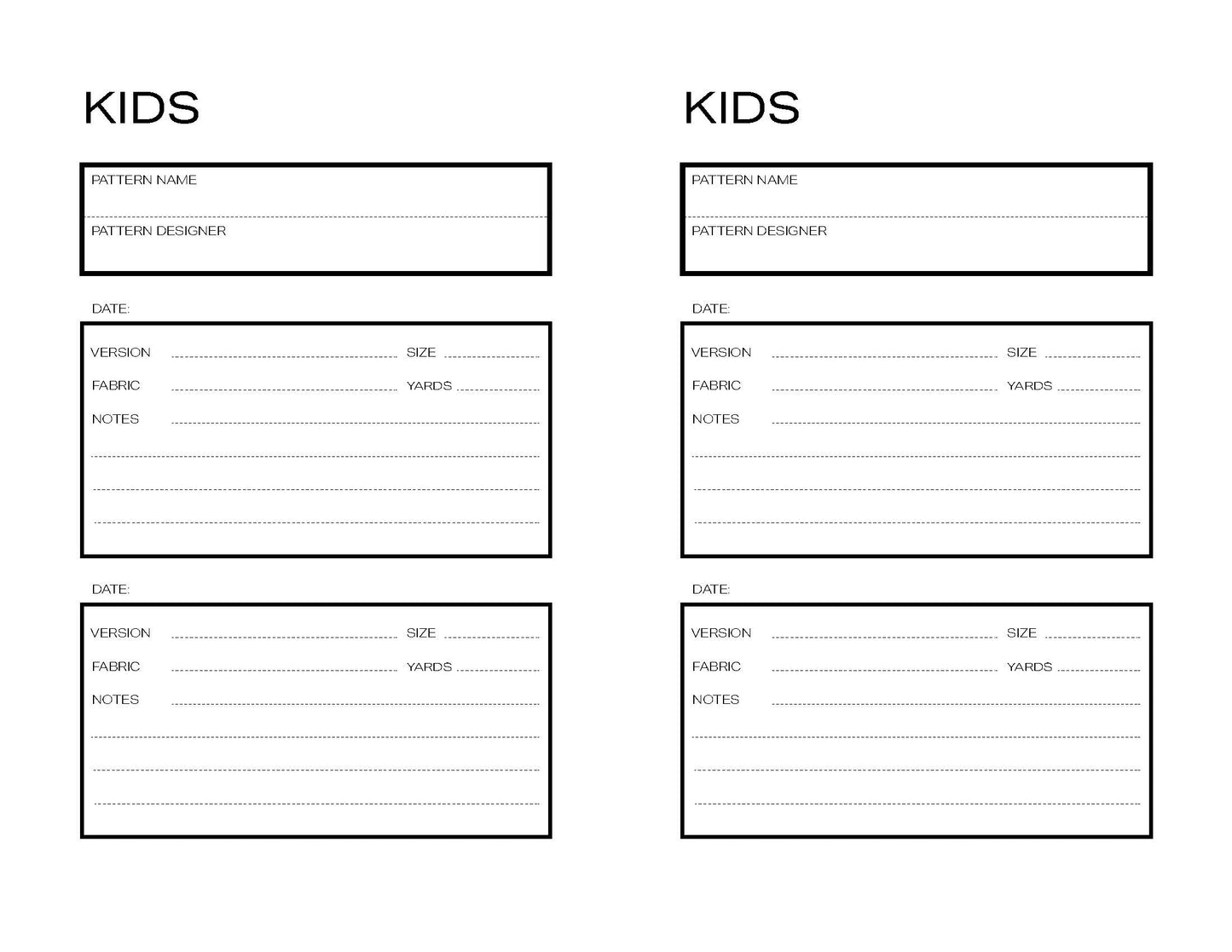 KIDS

PATTERN NAME

PATTERN DESIGNER

DATE:

VERSION SIZE

FABRIC YARDS

NOTES

DATE:

VERSION SIZE

FABRIC YARDS

NOTES

KIDS

PATTERN NAME

PATTERN DESIGNER

DATE:

VERSION SIZE

FABRIC YARDS

NOTES

DATE:

VERSION SIZE

FABRIC YARDS

NOTES